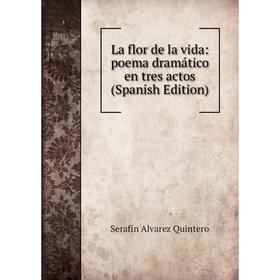 La flor de la vida: poema dramático en tres actos (Spanish Edition)

Serafín Alvarez Quintero